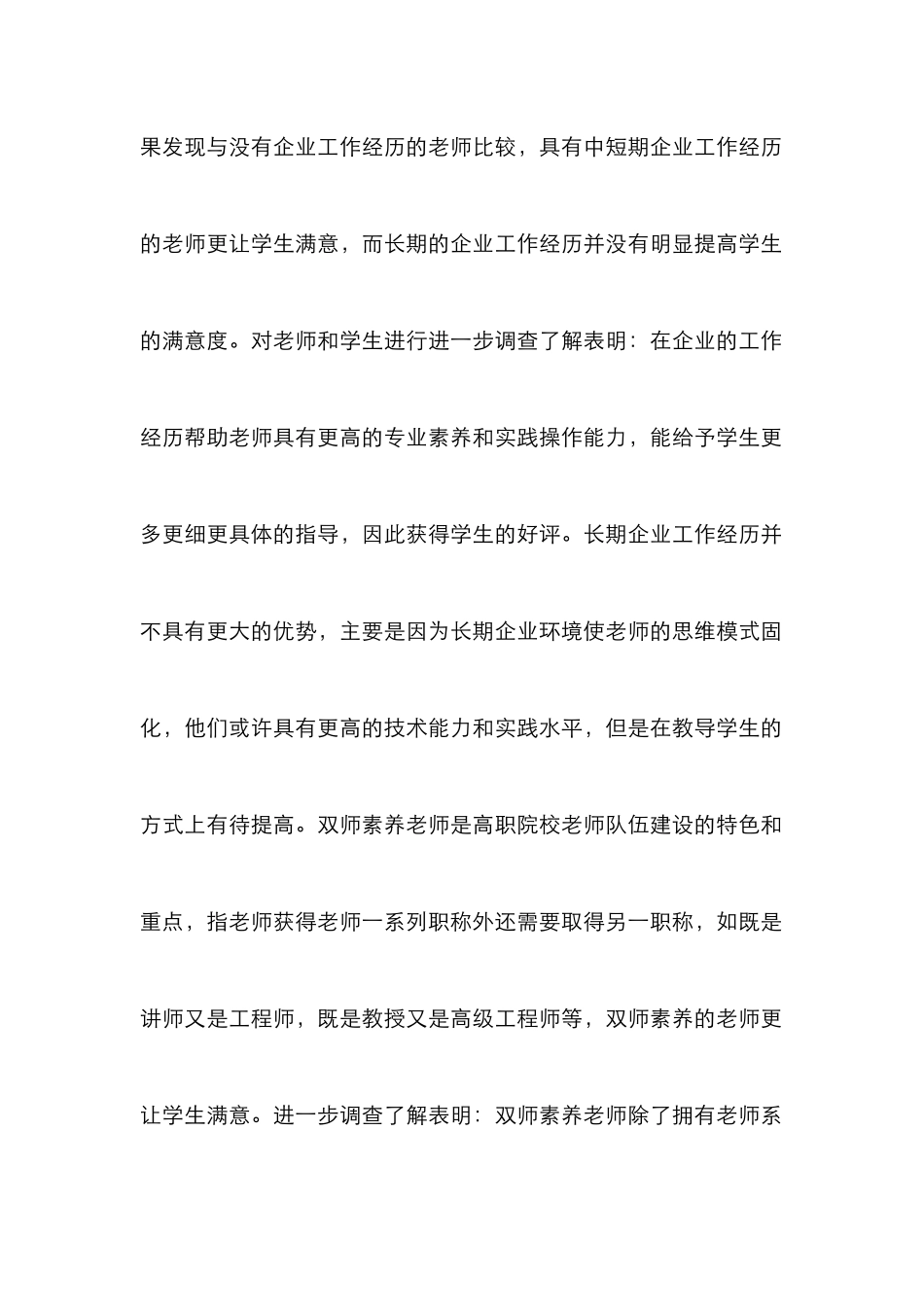 果发现与没有企业工作经历的老师比较，具有中短期企业工作经历的老师更让学生满意，而长期的企业工作经历并没有明显提高学生的满意度。对老师和学生进行进一步调查了解表明：在企业的工作经历帮助老师具有更高的专业素养和实践操作能力，能给予学生更多更细更具体的指导，因此获得学生的好评。长期企业工作经历并不具有更大的优势，主要是因为长期企业环境使老师的思维模式固化，他们或许具有更高的技术能力和实践水平，但是在教导学生的方式上有待提高。双师素养老师是高职院校老师队伍建设的特色和重点，指老师获得老师一系列职称外还需要取得另一职称，如既是讲师又是工程师，既是教授又是高级工程师等，双师素养的老师更让学生满意。进一步调查了解表明：双师素养老师除了拥有老师系